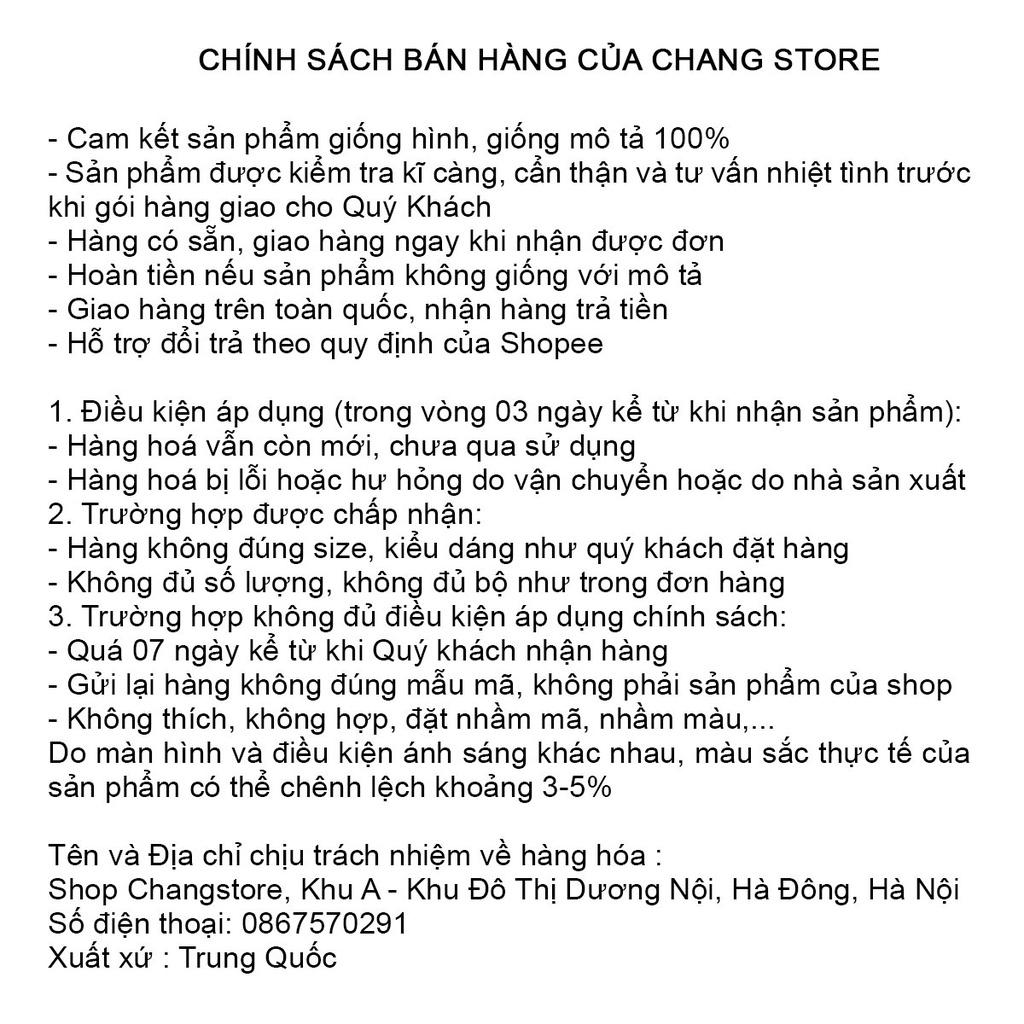 CHÍNH SÁCH BÁN HÀNG CỦA CHANG STORE

- Cam kết sản phẩm giống hình, giống mô tả 100%
- Sản phẩm được kiểm tra kĩ càng, cẩn thận và tư vấn nhiệt tình trước khi gói hàng giao cho Quý Khách
- Hàng có sẵn, giao hàng ngay khi nhận được đơn
- Hoàn tiền nếu sản phẩm không giống với mô tả
- Giao hàng trên toàn quốc, nhận hàng trả tiền
- Hỗ trợ đổi trả theo quy định của Shopee

1. Điều kiện áp dụng (trong vòng 03 ngày kể từ khi nhận sản phẩm):
- Hàng hoá vẫn còn mới, chưa qua sử dụng
- Hàng hoá bị lỗi hoặc hư hỏng do vận chuyển hoặc do nhà sản xuất
2. Trường hợp được chấp nhận:
- Hàng không đúng size, kiểu dáng như quý khách đặt hàng
- Không đủ số lượng, không đủ bộ như trong đơn hàng
3. Trường hợp không đủ điều kiện áp dụng chính sách:
- Quá 07 ngày kể từ khi Quý khách nhận hàng
- Gửi lại hàng không đúng mẫu mã, không phải sản phẩm của shop
- Không thích, không hợp, đặt nhầm mã, nhầm màu,...
Do màn hình và điều kiện ánh sáng khác nhau, màu sắc thực tế của sản phẩm có thể chênh lệch khoảng 3-5%

Tên và Địa chỉ chịu trách nhiệm về hàng hóa :
Shop Changstore, Khu A - Khu Đô Thị Dương Nội, Hà Đông, Hà Nội
Số điện thoại: 0867570291
Xuất xứ : Trung Quốc